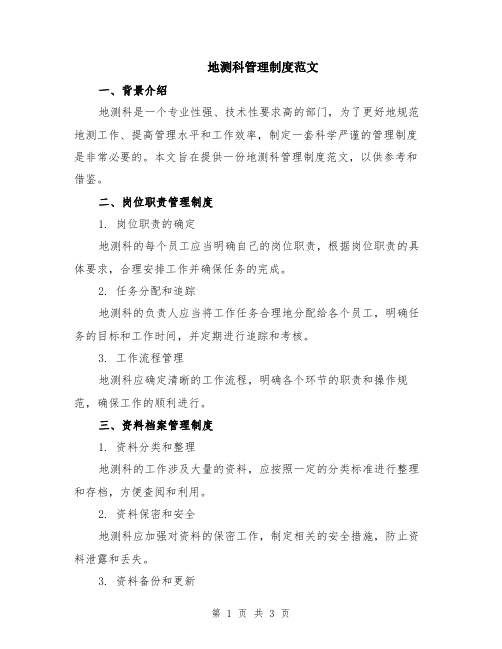 地测科管理制度范文

一、背景介绍

地测科是一个专业性强、技术性要求高的部门，为了更好地规范地测工作、提高管理水平和工作效率，制定一套科学严谨的管理制度是非常必要的。本文旨在提供一份地测科管理制度范文，以供参考和借鉴。

二、岗位职责管理制度

1. 岗位职责的确定

地测科的每个员工应当明确自己的岗位职责，根据岗位职责的具体要求，合理安排工作并确保任务的完成。

2. 任务分配和追踪

地测科的负责人应当将工作任务合理地分配给各个员工，明确任务的目标和工作时间，并定期进行追踪和考核。

3. 工作流程管理

地测科应确定清晰的工作流程，明确各个环节的职责和操作规范，确保工作的顺利进行。

三、资料档案管理制度

1. 资料分类和整理

地测科的工作涉及大量的资料，应按照一定的分类标准进行整理和存档，方便查阅和利用。

2. 资料保密和安全

地测科应加强对资料的保密工作，制定相关的安全措施，防止资料泄露和丢失。

3. 资料备份和更新

第 1 页 共 3 页